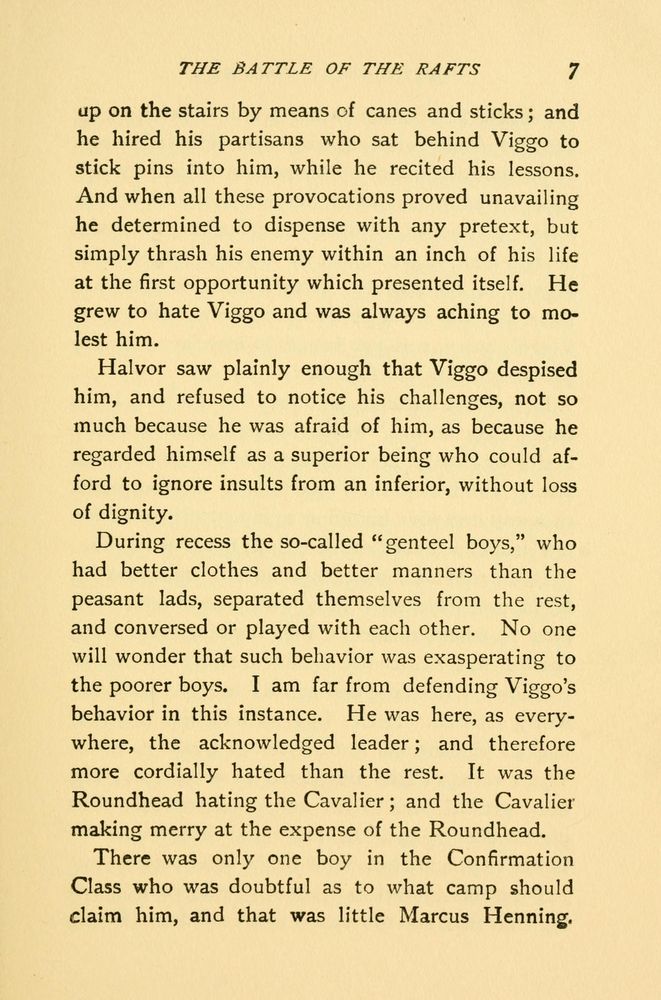 THE BATTLE OF THE RAFTS 7

up on the stairs by means of canes and sticks; and he hired his partisans who sat behind Viggo to stick pins into him, while he recited his lessons. And when all these provocations proved unavailing he determined to dispense with any pretext, but simply thrash his enemy within an inch of his life at the first opportunity which presented itself. He grew to hate Viggo and was always aching to molest him.

Halvor saw plainly enough that Viggo despised him, and refused to notice his challenges, not so much because he was afraid of him, as because he regarded himself as a superior being who could afford to ignore insults from an inferior, without loss of dignity.

During recess the so-called "genteel boys," who had better clothes and better manners than the peasant lads, separated themselves from the rest, and conversed or played with each other. No one will wonder that such behavior was exasperating to the poorer boys. I am far from defending Viggo's behavior in this instance. He was here, as everywhere, the acknowledged leader; and therefore more cordially hated than the rest. It was the Roundhead hating the Cavalier; and the Cavalier making merry at the expense of the Roundhead.

There was only one boy in the Confirmation Class who was doubtful as to what camp should claim him, and that was little Marcus Henning.